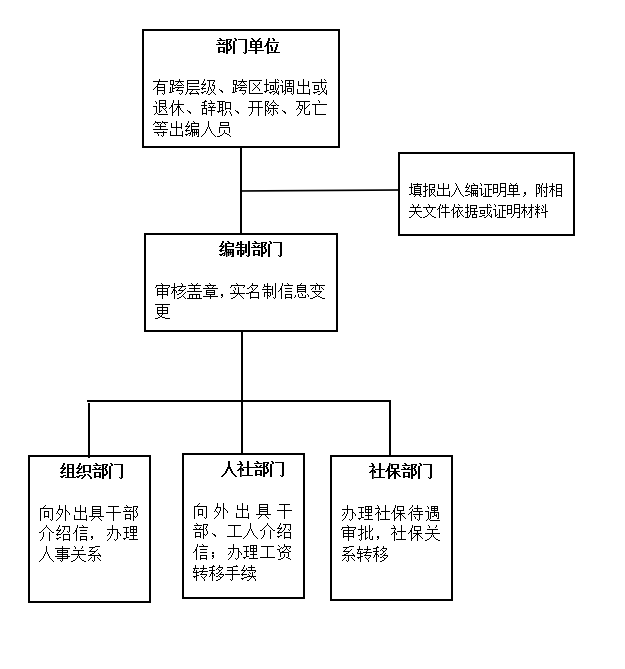 部门单位

有跨层级、跨区域调出或退休、辞职、开除、死亡等出编人员

填报出入编证明单，附相关文件依据或证明材料

编制部门

审核盖章，实名制信息变更

组织部门

向外出具干部介绍信，办理人事关系

人社部门

向外出具干部、工人介绍信；办理工资转移手续

社保部门

办理社保待遇审批，社保关系转移